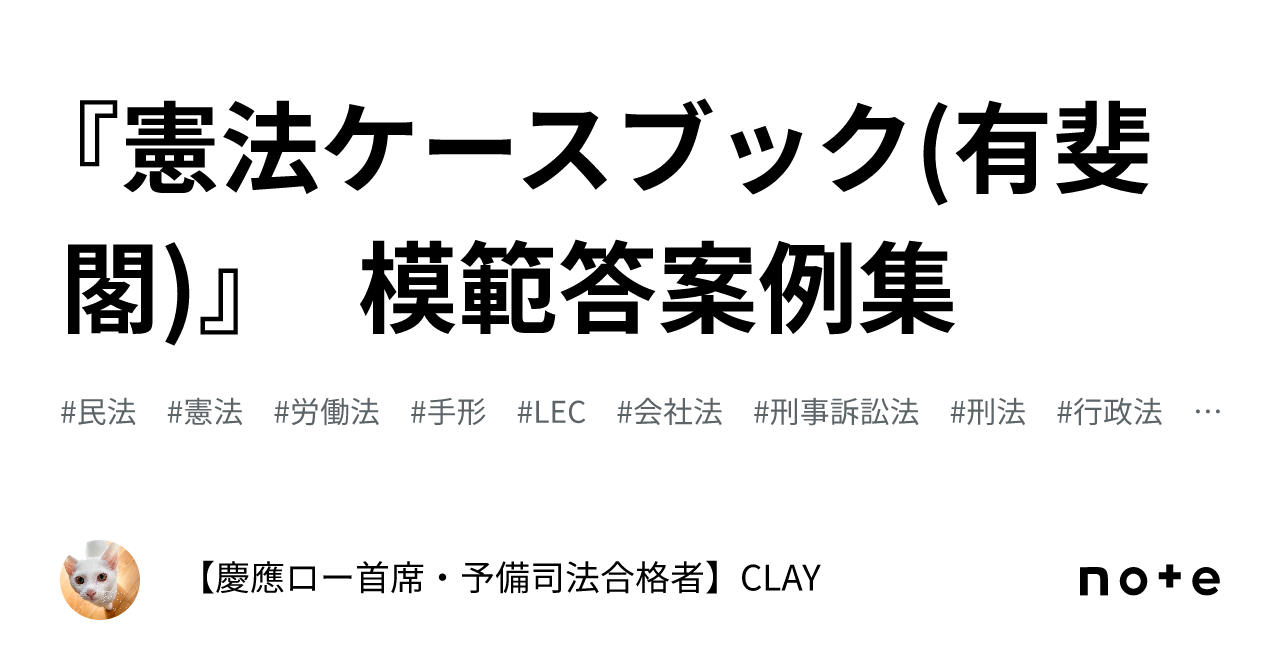 『憲法ケースブック(有斐閣)』　模範答案例集

#民法　#憲法　#労働法　#手形　#LEC　#会社法　#刑事訴訟法　#刑法　#行政法　…

【慶應ロー首席・予備司法合格者】CLAY

note